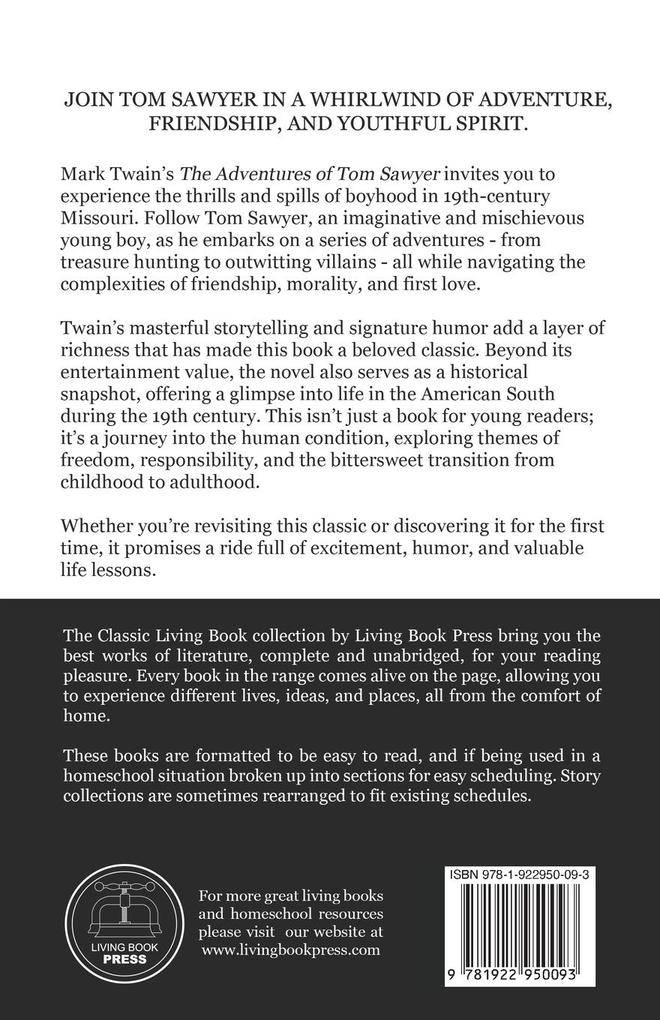 JOIN TOM SAWYER IN A WHIRLWIND OF ADVENTURE, FRIENDSHIP, AND YOUTHFUL SPIRIT.

Mark Twain's The Adventures of Tom Sawyer invites you to experience the thrills and spills of boyhood in 19th-century Missouri. Follow Tom Sawyer, an imaginative and mischievous young boy, as he embarks on a series of adventures - from treasure hunting to outwitting villains - all while navigating the complexities of friendship, morality, and first love.

Twain's masterful storytelling and signature humor add a layer of richness that has made this book a beloved classic. Beyond its entertainment value, the novel also serves as a historical snapshot, offering a glimpse into life in the American South during the 19th century. This isn't just a book for young readers; it's a journey into the human condition, exploring themes of freedom, responsibility, and the bittersweet transition from childhood to adulthood.

Whether you're revisiting this classic or discovering it for the first time, it promises a ride full of excitement, humor, and valuable life lessons.

The Classic Living Book collection by Living Book Press bring you the best works of literature, complete and unabridged, for your reading pleasure. Every book in the range comes alive on the page, allowing you to experience different lives, ideas, and places, all from the comfort of home.

These books are formatted to be easy to read, and if being used in a homeschool situation broken up into sections for easy scheduling. Story collections are sometimes rearranged to fit existing schedules.

LIVING BOOK PRESS

For more great living books and homeschool resources please visit our website at www.livingbookpress.com

ISBN 978-1-922950-09-3

9 781922 950093